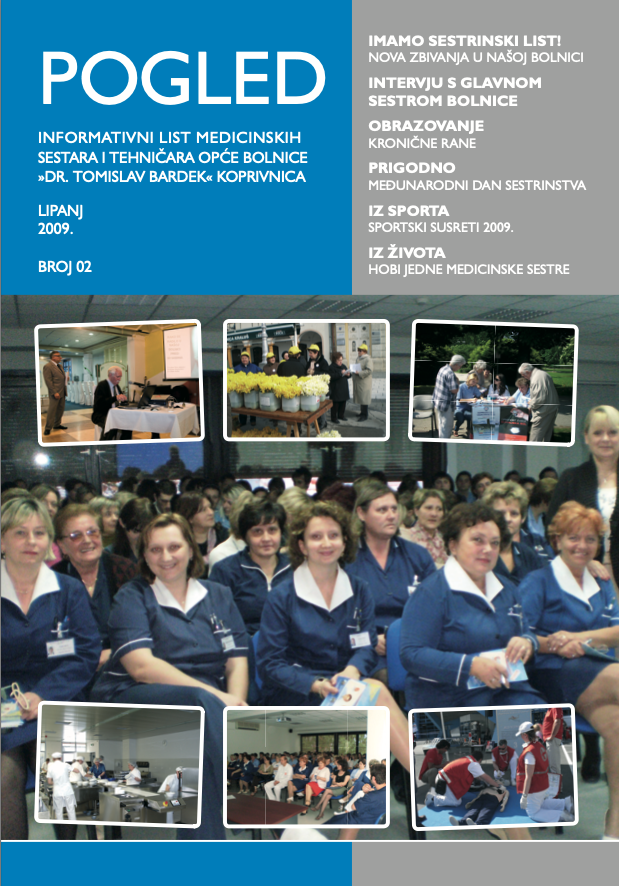 POGLED

INFORMATIVNI LIST MEDICINSKIH SESTARA I TEHNIČARA OPĆE BOLNICE »DR. TOMISLAV BARDEK« KOPRIVNICA

LIPANJ
2009.

BROJ 02

IMAMO SESTRINSKI LIST!
NOVA ZBIVANJA U NAŠOJ BOLNICI

INTERVJU S GLAVNOM SESTROM BOLNICE

OBRAZOVANJE
KRONIČNE RANE

PRIGODNO
MEĐUNARODNI DAN SESTRINSTVA

IZ SPORTA
SPORTSKI SUSRETI 2009.

IZ ŽIVOTA
HOBI JEDNE MEDICINSKE SESTRE